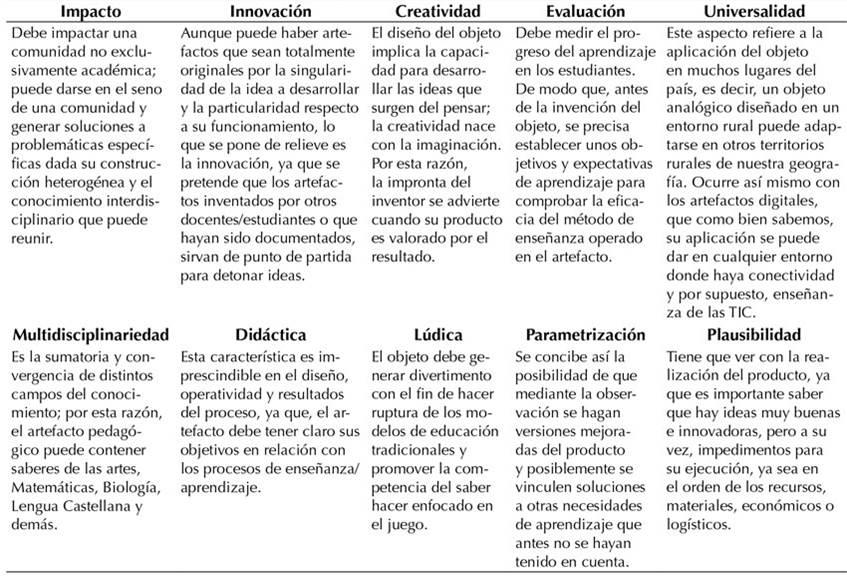 | Impacto | Innovación | Creatividad | Evaluación | Universalidad |
|---|---|---|---|---|
| Debe impactar una comunidad no exclusivamente académica; puede darse en el seno de una comunidad y generar soluciones a problemáticas específicas dada su construcción heterogénea y el conocimiento interdisciplinario que puede reunir. | Aunque puede haber artefactos que sean totalmente originales por la singularidad de la idea a desarrollar y la particularidad respecto a su funcionamiento, lo que se pone de relieve es la innovación, ya que se pretende que los artefactos inventados por otros docentes/estudiantes o que hayan sido documentados, sirvan de punto de partida para detonar ideas. | El diseño del objeto implica la capacidad para desarrollar las ideas que surgen del pensar; la creatividad nace con la imaginación. Por esta razón, la impronta del inventor se advierte cuando su producto es valorado por el resultado. | Debe medir el progreso del aprendizaje en los estudiantes. De modo que, antes de la invención del objeto, se precisa establecer unos objetivos y expectativas de aprendizaje para comprobar la eficacia del método de enseñanza operado en el artefacto. | Este aspecto refiere a la aplicación del objeto en muchos lugares del país, es decir, un objeto analógico diseñado en un entorno rural puede adaptarse en otros territorios rurales de nuestra geografía. Ocurre así mismo con los artefactos digitales, que como bien sabemos, su aplicación se puede dar en cualquier entorno donde haya conectividad y por supuesto, enseñanza de las TIC. |
| **Multidisciplinariedad** | **Didáctica** | **Lúdica** | **Parametrización** | **Plausibilidad** |
| Es la sumatoria y convergencia de distintos campos del conocimiento; por esta razón, el artefacto pedagógico puede contener saberes de las artes, Matemáticas, Biología, Lengua Castellana y demás. | Esta característica es imprescindible en el diseño, operatividad y resultados del proceso, ya que, el artefacto debe tener claro sus objetivos en relación con los procesos de enseñanza/aprendizaje. | El objeto debe generar divertimento con el fin de hacer ruptura de los modelos de educación tradicionales y promover la competencia del saber hacer enfocado en el juego. | Se concibe así la posibilidad de que mediante la observación se hagan versiones mejoradas del producto y posiblemente se vinculen soluciones a otras necesidades de aprendizaje que antes no se hayan tenido en cuenta. | Tiene que ver con la realización del producto, ya que es importante saber que hay ideas muy buenas e innovadoras, pero a su vez, impedimentos para su ejecución, ya sea en el orden de los recursos, materiales, económicos o logísticos. |